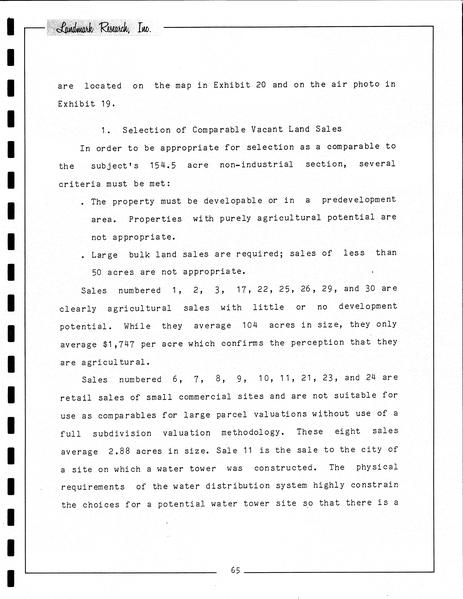 Landmark Research, Inc.

are located on the map in Exhibit 20 and on the air photo in Exhibit 19.

1. Selection of Comparable Vacant Land Sales

In order to be appropriate for selection as a comparable to the subject's 154.5 acre non-industrial section, several criteria must be met:

. The property must be developable or in a predevelopment area. Properties with purely agricultural potential are not appropriate.

. Large bulk land sales are required; sales of less than 50 acres are not appropriate.

Sales numbered 1, 2, 3, 17, 22, 25, 26, 29, and 30 are clearly agricultural sales with little or no development potential. While they average 104 acres in size, they only average $1,747 per acre which confirms the perception that they are agricultural.

Sales numbered 6, 7, 8, 9, 10, 11, 21, 23, and 24 are retail sales of small commercial sites and are not suitable for use as comparables for large parcel valuations without use of a full subdivision valuation methodology. These eight sales average 2.88 acres in size. Sale 11 is the sale to the city of a site on which a water tower was constructed. The physical requirements of the water distribution system highly constrain the choices for a potential water tower site so that there is a

65